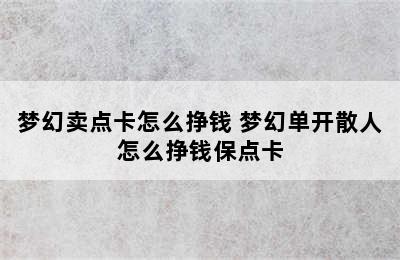 梦幻卖点卡怎么挣钱 梦幻单开散人怎么挣钱保点卡